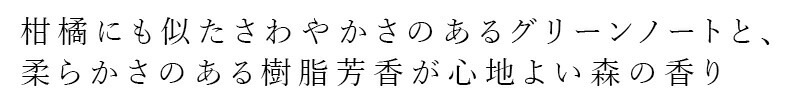 柑橘にも似たさわやかさのあるグリーンノートと、
柔らかさのある樹脂芳香が心地よい森の香り